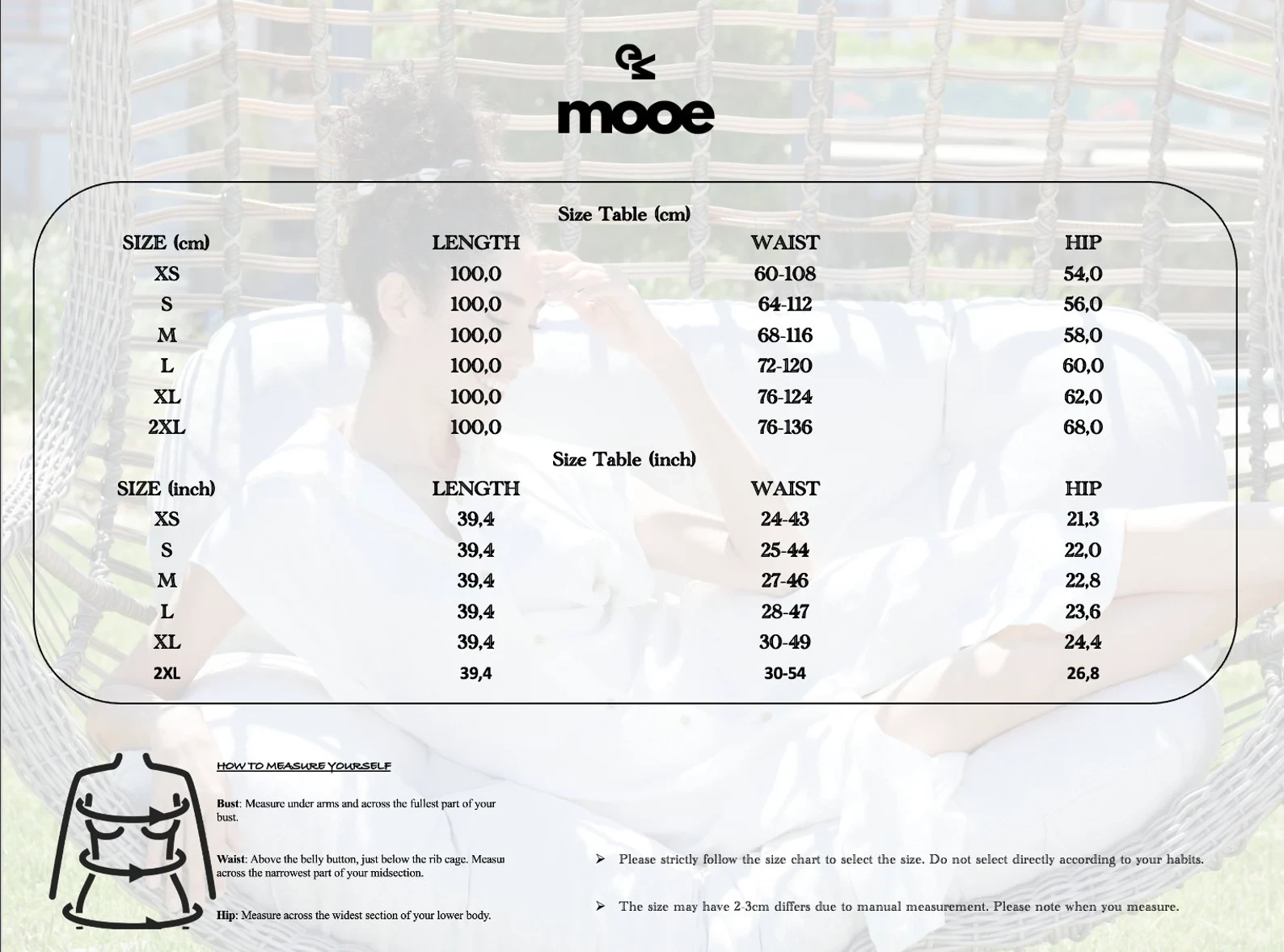 mooe

Size Table (cm)

| SIZE (cm) | LENGTH | WAIST | HIP |
|---|---|---|---|
| XS | 100,0 | 60-108 | 54,0 |
| S | 100,0 | 64-112 | 56,0 |
| M | 100,0 | 68-116 | 58,0 |
| L | 100,0 | 72-120 | 60,0 |
| XL | 100,0 | 76-124 | 62,0 |
| 2XL | 100,0 | 76-136 | 68,0 |

Size Table (inch)

| SIZE (inch) | LENGTH | WAIST | HIP |
|---|---|---|---|
| XS | 39,4 | 24-43 | 21,3 |
| S | 39,4 | 25-44 | 22,0 |
| M | 39,4 | 27-46 | 22,8 |
| L | 39,4 | 28-47 | 23,6 |
| XL | 39,4 | 30-49 | 24,4 |
| 2XL | 39,4 | 30-54 | 26,8 |

HOW TO MEASURE YOURSELF

Bust: Measure under arms and across the fullest part of your bust.

Waist: Above the belly button, just below the rib cage. Measu across the narrowest part of your midsection.

Hip: Measure across the widest section of your lower body.

➢ Please strictly follow the size chart to select the size. Do not select directly according to your habits.

➢ The size may have 2-3cm differs due to manual measurement. Please note when you measure.